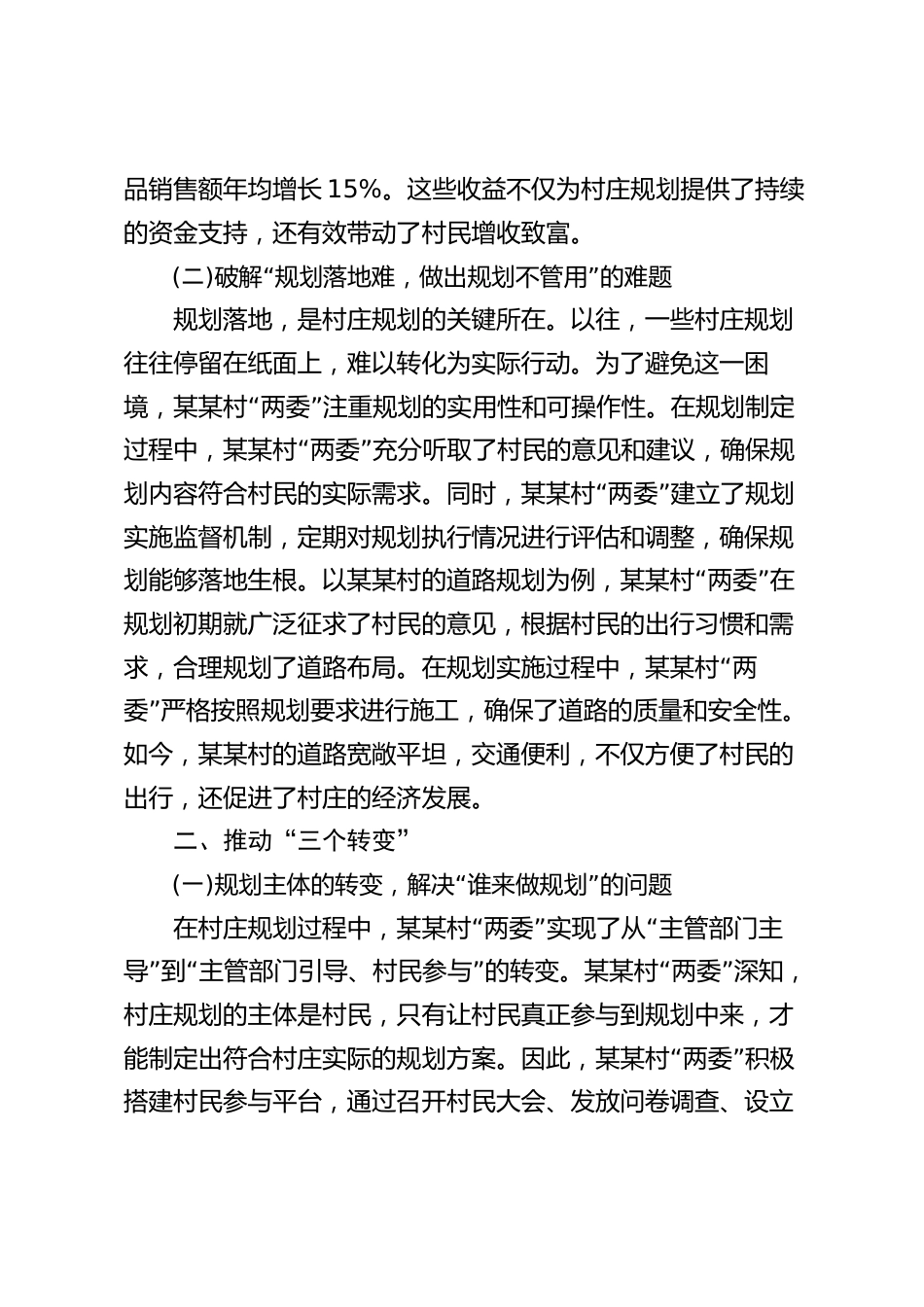 品销售额年均增长 15%。这些收益不仅为村庄规划提供了持续的资金支持，还有效带动了村民增收致富。

(二)破解“规划落地难，做出规划不管用”的难题

规划落地，是村庄规划的关键所在。以往，一些村庄规划往往停留在纸面上，难以转化为实际行动。为了避免这一困境，某某村“两委”注重规划的实用性和可操作性。在规划制定过程中，某某村“两委”充分听取了村民的意见和建议，确保规划内容符合村民的实际需求。同时，某某村“两委”建立了规划实施监督机制，定期对规划执行情况进行评估和调整，确保规划能够落地生根。以某某村的道路规划为例，某某村“两委”在规划初期就广泛征求了村民的意见，根据村民的出行习惯和需求，合理规划了道路布局。在规划实施过程中，某某村“两委”严格按照规划要求进行施工，确保了道路的质量和安全性。如今，某某村的道路宽敞平坦，交通便利，不仅方便了村民的出行，还促进了村庄的经济发展。

二、推动“三个转变”

(一)规划主体的转变，解决“谁来做规划”的问题

在村庄规划过程中，某某村“两委”实现了从“主管部门主导”到“主管部门引导、村民参与”的转变。某某村“两委”深知，村庄规划的主体是村民，只有让村民真正参与到规划中来，才能制定出符合村庄实际的规划方案。因此，某某村“两委”积极搭建村民参与平台，通过召开村民大会、发放问卷调查、设立